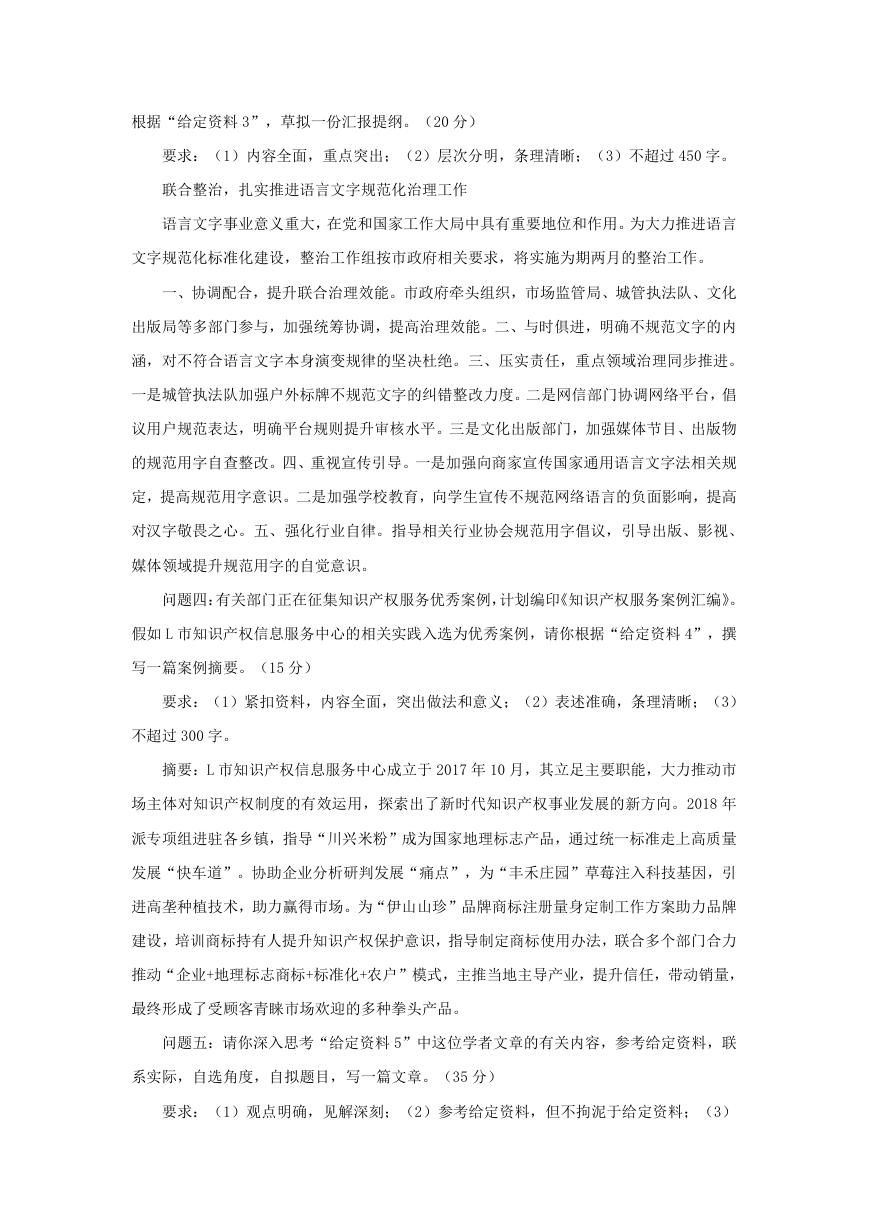 根据“给定资料 3”，草拟一份汇报提纲。（20 分）

要求：（1）内容全面，重点突出；（2）层次分明，条理清晰；（3）不超过 450 字。

联合整治，扎实推进语言文字规范化治理工作

语言文字事业意义重大，在党和国家工作大局中具有重要地位和作用。为大力推进语言文字规范化标准化建设，整治工作组按市政府相关要求，将实施为期两月的整治工作。

一、协调配合，提升联合治理效能。市政府牵头组织，市场监管局、城管执法队、文化出版局等多部门参与，加强统筹协调，提高治理效能。二、与时俱进，明确不规范文字的内涵，对不符合语言文字本身演变规律的坚决杜绝。三、压实责任，重点领域治理同步推进。一是城管执法队加强户外标牌不规范文字的纠错整改力度。二是网信部门协调网络平台，倡议用户规范表达，明确平台规则提升审核水平。三是文化出版部门，加强媒体节目、出版物的规范用字自查整改。四、重视宣传引导。一是加强向商家宣传国家通用语言文字法相关规定，提高规范用字意识。二是加强学校教育，向学生宣传不规范网络语言的负面影响，提高对汉字敬畏之心。五、强化行业自律。指导相关行业协会规范用字倡议，引导出版、影视、媒体领域提升规范用字的自觉意识。

问题四：有关部门正在征集知识产权服务优秀案例，计划编印《知识产权服务案例汇编》。假如 L 市知识产权信息服务中心的相关实践入选为优秀案例，请你根据“给定资料 4”，撰写一篇案例摘要。（15 分）

要求：（1）紧扣资料，内容全面，突出做法和意义；（2）表述准确，条理清晰；（3）不超过 300 字。

摘要：L 市知识产权信息服务中心成立于 2017 年 10 月，其立足主要职能，大力推动市场主体对知识产权制度的有效运用，探索出了新时代知识产权事业发展的新方向。2018 年派专项组进驻各乡镇，指导“川兴米粉”成为国家地理标志产品，通过统一标准走上高质量发展“快车道”。协助企业分析研判发展“痛点”，为“丰禾庄园”草莓注入科技基因，引进高垄种植技术，助力赢得市场。为“伊山山珍”品牌商标注册量身定制工作方案助力品牌建设，培训商标持有人提升知识产权保护意识，指导制定商标使用办法，联合多个部门合力推动“企业+地理标志商标+标准化+农户”模式，主推当地主导产业，提升信任，带动销量，最终形成了受顾客青睐市场欢迎的多种拳头产品。

问题五：请你深入思考“给定资料 5”中这位学者文章的有关内容，参考给定资料，联系实际，自选角度，自拟题目，写一篇文章。（35 分）

要求：（1）观点明确，见解深刻；（2）参考给定资料，但不拘泥于给定资料；（3）